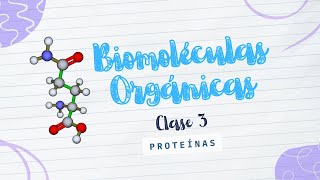 Biomoléculas Orgánicas

Clase 3

PROTEÍNAS